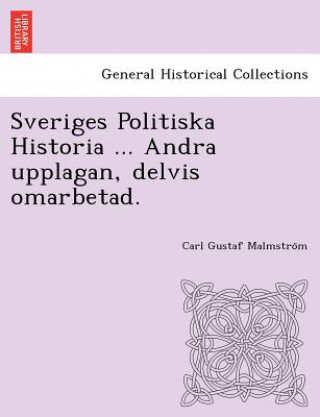 BRITISH LIBRARY

General Historical Collections

Sveriges Politiska Historia ... Andra upplagan, delvis omarbetad.

Carl Gustaf Malmström